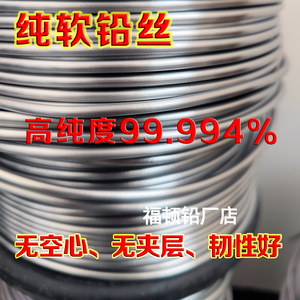 纯软铅丝

高纯度99.994%

福顿铅厂店

无空心、无夹层、韧性好